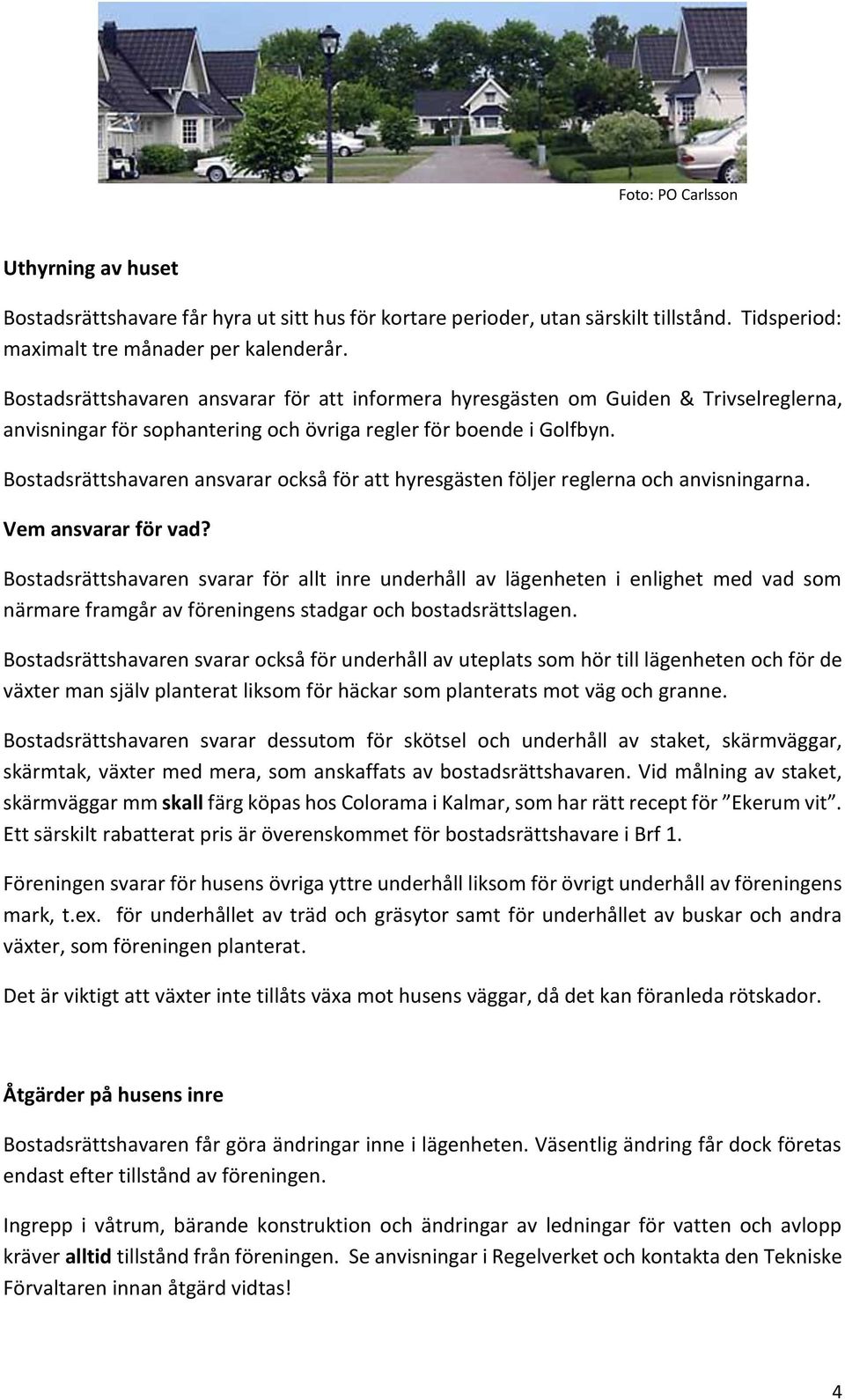 Foto: PO Carlsson

Uthyrning av huset

Bostadsrättshavare får hyra ut sitt hus för kortare perioder, utan särskilt tillstånd. Tidsperiod: maximalt tre månader per kalenderår.

Bostadsrättshavaren ansvarar för att informera hyresgästen om Guiden & Trivselreglerna, anvisningar för sophantering och övriga regler för boende i Golfbyn.

Bostadsrättshavaren ansvarar också för att hyresgästen följer reglerna och anvisningarna.

Vem ansvarar för vad?

Bostadsrättshavaren svarar för allt inre underhåll av lägenheten i enlighet med vad som närmare framgår av föreningens stadgar och bostadsrättslagen.

Bostadsrättshavaren svarar också för underhåll av uteplats som hör till lägenheten och för de växter man själv planterat liksom för häckar som planterats mot väg och granne.

Bostadsrättshavaren svarar dessutom för skötsel och underhåll av staket, skärmväggar, skärmtak, växter med mera, som anskaffats av bostadsrättshavaren. Vid målning av staket, skärmväggar mm skall färg köpas hos Colorama i Kalmar, som har rätt recept för ”Ekerum vit”. Ett särskilt rabatterat pris är överenskommet för bostadsrättshavare i Brf 1.

Föreningen svarar för husens övriga yttre underhåll liksom för övrigt underhåll av föreningens mark, t.ex. för underhållet av träd och gräsytor samt för underhållet av buskar och andra växter, som föreningen planterat.

Det är viktigt att växter inte tillåts växa mot husens väggar, då det kan föranleda rötskador.

Åtgärder på husens inre

Bostadsrättshavaren får göra ändringar inne i lägenheten. Väsentlig ändring får dock företas endast efter tillstånd av föreningen.

Ingrepp i våtrum, bärande konstruktion och ändringar av ledningar för vatten och avlopp kräver alltid tillstånd från föreningen. Se anvisningar i Regelverket och kontakta den Tekniske Förvaltaren innan åtgärd vidtas!

4